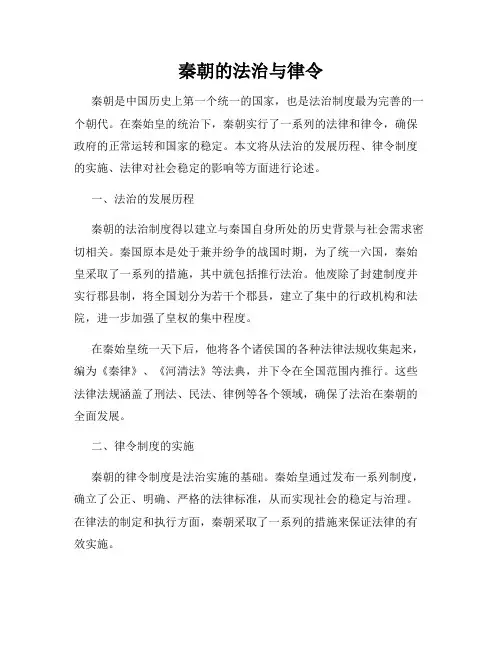 秦朝的法治与律令

秦朝是中国历史上第一个统一的国家，也是法治制度最为完善的一个朝代。在秦始皇的统治下，秦朝实行了一系列的法律和律令，确保政府的正常运转和国家的稳定。本文将从法治的发展历程、律令制度的实施、法律对社会稳定的影响等方面进行论述。

一、法治的发展历程

秦朝的法治制度得以建立与秦国自身所处的历史背景与社会需求密切相关。秦国原本是处于兼并纷争的战国时期，为了统一六国，秦始皇采取了一系列的措施，其中就包括推行法治。他废除了封建制度并实行郡县制，将全国划分为若干个郡县，建立了集中的行政机构和法院，进一步加强了皇权的集中程度。

在秦始皇统一天下后，他将各个诸侯国的各种法律法规收集起来，编为《秦律》、《河清法》等法典，并下令在全国范围内推行。这些法律法规涵盖了刑法、民法、律例等各个领域，确保了法治在秦朝的全面发展。

二、律令制度的实施

秦朝的律令制度是法治实施的基础。秦始皇通过发布一系列制度，确立了公正、明确、严格的法律标准，从而实现社会的稳定与治理。在律法的制定和执行方面，秦朝采取了一系列的措施来保证法律的有效实施。